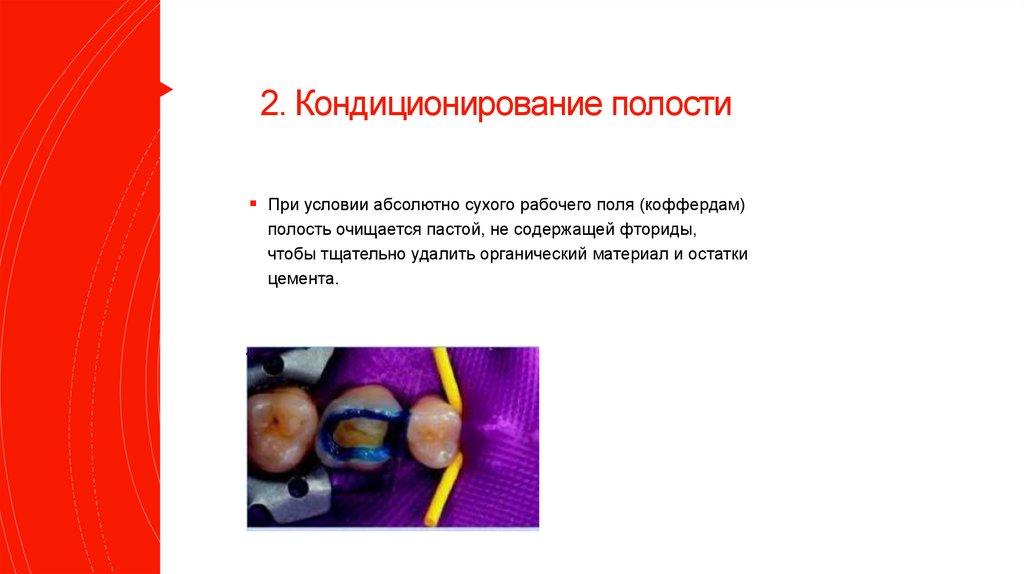 2. Кондиционирование полости

• При условии абсолютно сухого рабочего поля (коффердам) полость очищается пастой, не содержащей фториды, чтобы тщательно удалить органический материал и остатки цемента.